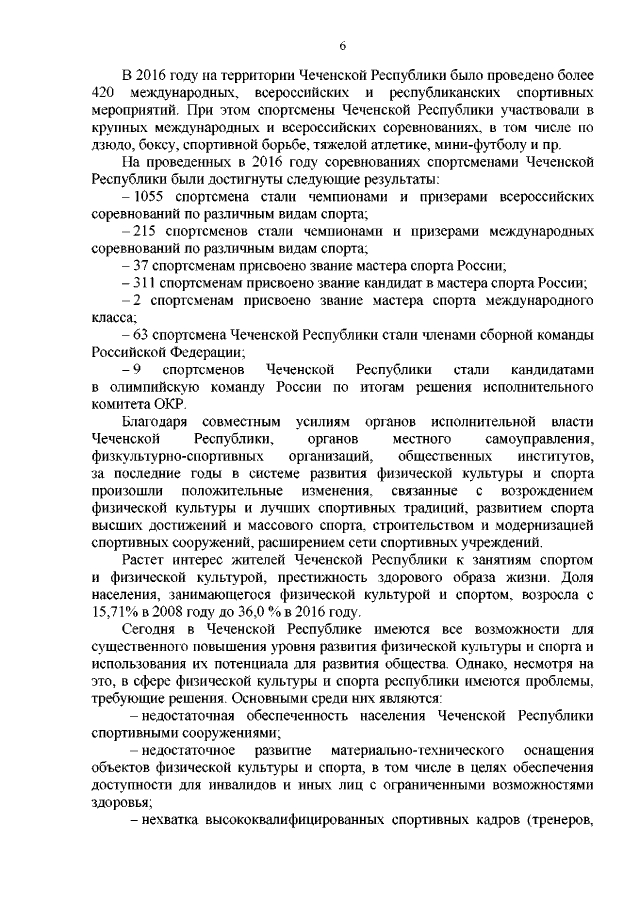 6

В 2016 году на территории Чеченской Республики было проведено более 420 международных, всероссийских и республиканских спортивных мероприятий. При этом спортсмены Чеченской Республики участвовали в крупных международных и всероссийских соревнованиях, в том числе по дзюдо, боксу, спортивной борьбе, тяжелой атлетике, мини-футболу и пр.

На проведенных в 2016 году соревнованиях спортсменами Чеченской Республики были достигнуты следующие результаты:

– 1055 спортсмена стали чемпионами и призерами всероссийских соревнований по различным видам спорта;

– 215 спортсменов стали чемпионами и призерами международных соревнований по различным видам спорта;

– 37 спортсменам присвоено звание мастера спорта России;

– 311 спортсменам присвоено звание кандидат в мастера спорта России;

– 2 спортсменам присвоено звание мастера спорта международного класса;

– 63 спортсмена Чеченской Республики стали членами сборной команды Российской Федерации;

– 9 спортсменов Чеченской Республики стали кандидатами в олимпийскую команду России по итогам решения исполнительного комитета ОКР.

Благодаря совместным усилиям органов исполнительной власти Чеченской Республики, органов местного самоуправления, физкультурно-спортивных организаций, общественных институтов, за последние годы в системе развития физической культуры и спорта произошли положительные изменения, связанные с возрождением физической культуры и лучших спортивных традиций, развитием спорта высших достижений и массового спорта, строительством и модернизацией спортивных сооружений, расширением сети спортивных учреждений.

Растет интерес жителей Чеченской Республики к занятиям спортом и физической культурой, престижность здорового образа жизни. Доля населения, занимающегося физической культурой и спортом, возросла с 15,71% в 2008 году до 36,0 % в 2016 году.

Сегодня в Чеченской Республике имеются все возможности для существенного повышения уровня развития физической культуры и спорта и использования их потенциала для развития общества. Однако, несмотря на это, в сфере физической культуры и спорта республики имеются проблемы, требующие решения. Основными среди них являются:

– недостаточная обеспеченность населения Чеченской Республики спортивными сооружениями;

– недостаточное развитие материально-технического оснащения объектов физической культуры и спорта, в том числе в целях обеспечения доступности для инвалидов и иных лиц с ограниченными возможностями здоровья;

– нехватка высококвалифицированных спортивных кадров (тренеров,